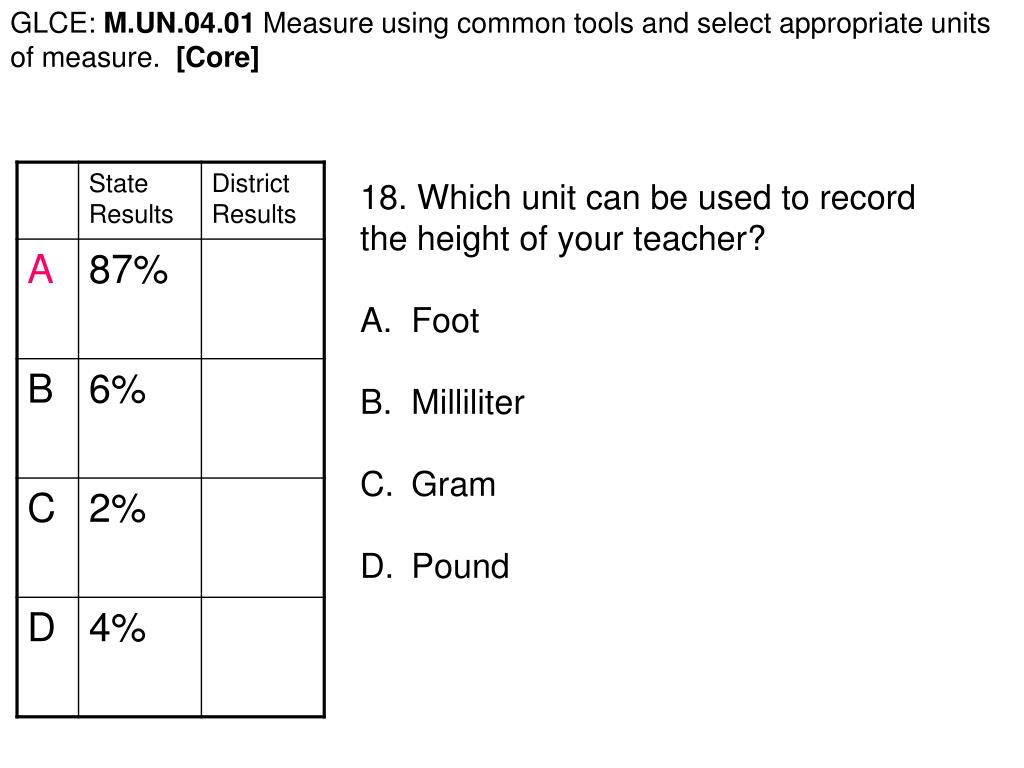 GLCE: M.UN.04.01 Measure using common tools and select appropriate units of measure. [Core]

| | State Results | District Results |
|---|---|---|
| A | 87% | |
| B | 6% | |
| C | 2% | |
| D | 4% | |

18. Which unit can be used to record the height of your teacher?

A. Foot

B. Milliliter

C. Gram

D. Pound